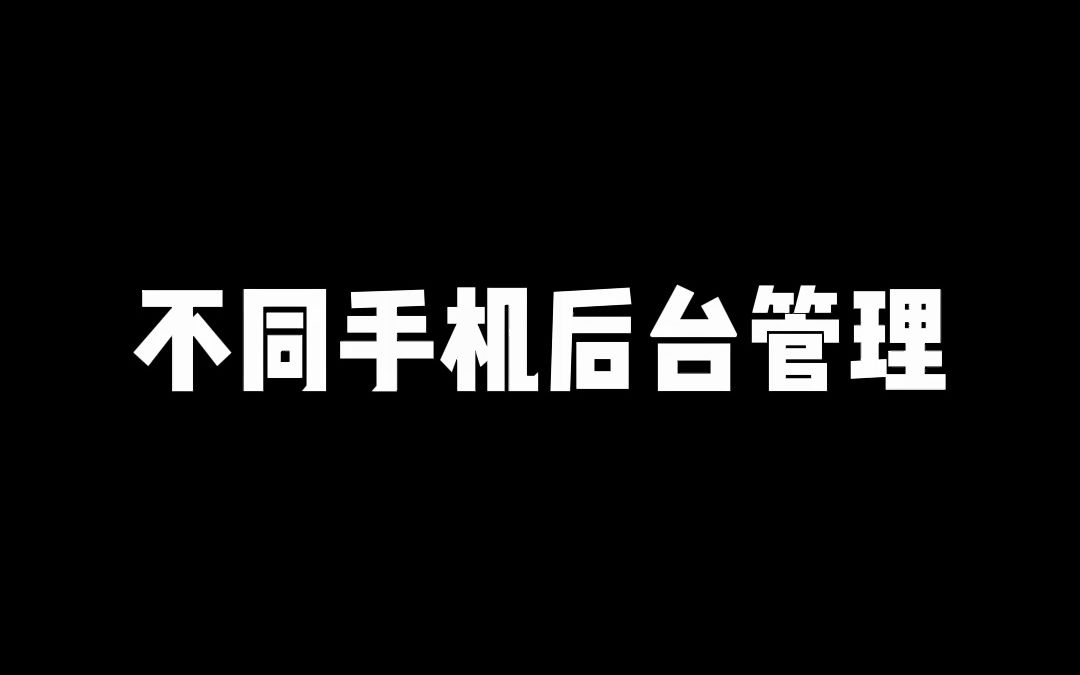 不同手机后台管理